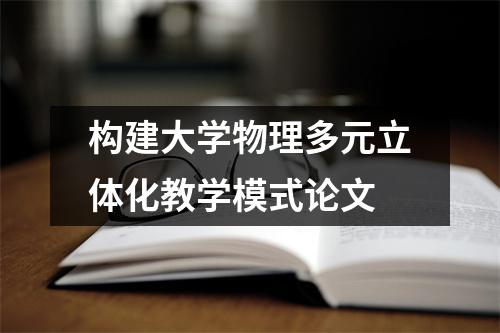 构建大学物理多元立体化教学模式论文